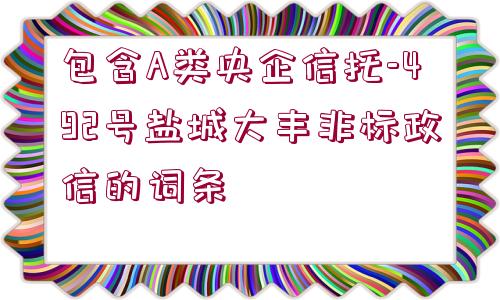 包含A类央企信托-492号盐城大丰非标政信的词条